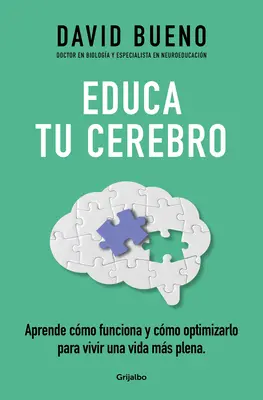 DAVID BUENO
DOCTOR EN BIOLOGÍA Y ESPECIALISTA EN NEUROEDUCACIÓN

EDUCA TU CEREBRO

Aprende cómo funciona y cómo optimizarlo para vivir una vida más plena.

Grijalbo